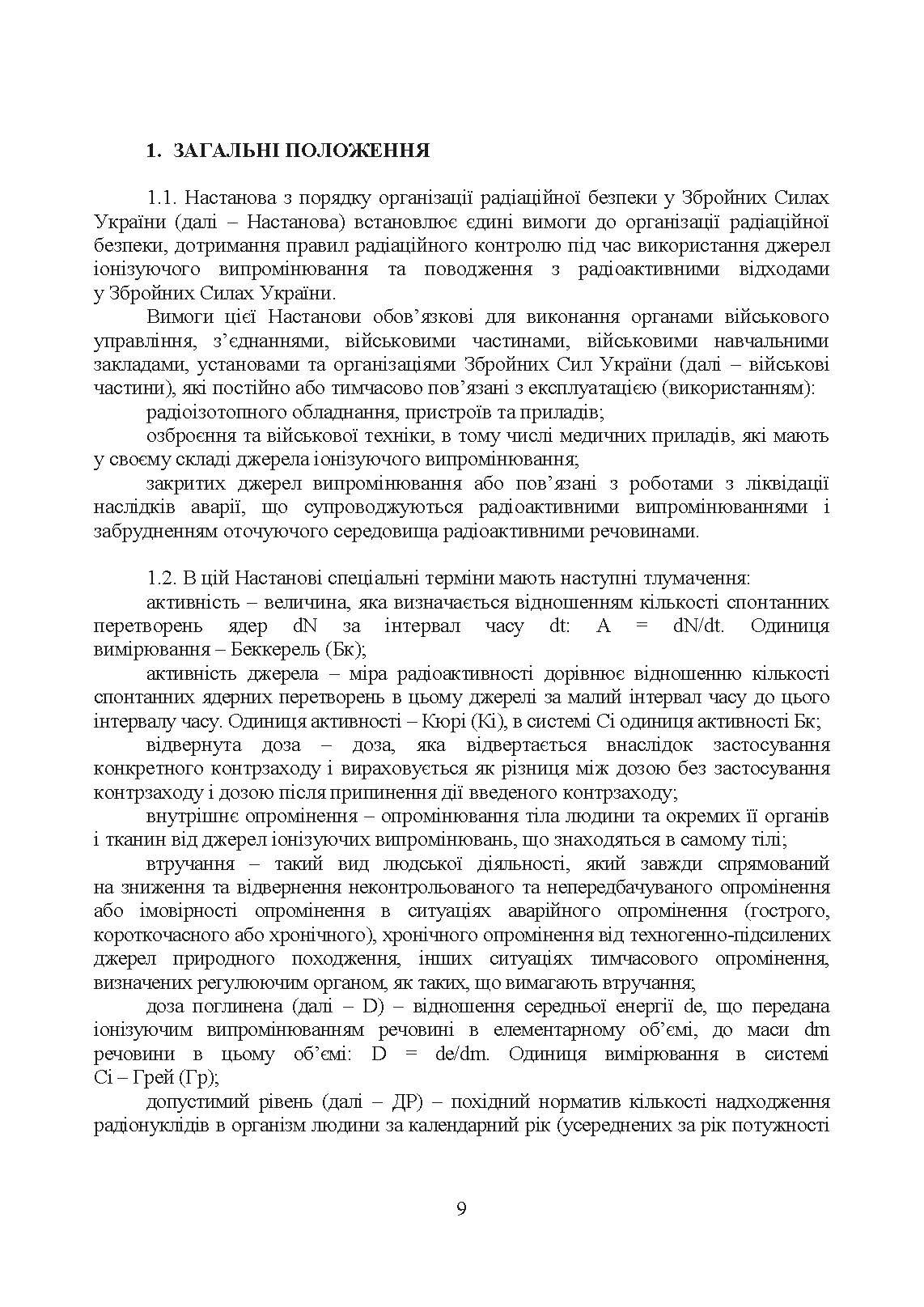 1. ЗАГАЛЬНІ ПОЛОЖЕННЯ

1.1. Настанова з порядку організації радіаційної безпеки у Збройних Силах України (далі – Настанова) встановлює єдині вимоги до організації радіаційної безпеки, дотримання правил радіаційного контролю під час використання джерел іонізуючого випромінювання та поводження з радіоактивними відходами у Збройних Силах України.

Вимоги цієї Настанови обов’язкові для виконання органами військового управління, з’єднаннями, військовими частинами, військовими навчальними закладами, установами та організаціями Збройних Сил України (далі – військові частини), які постійно або тимчасово пов’язані з експлуатацією (використанням):

радіоізотопного обладнання, пристроїв та приладів;

озброєння та військової техніки, в тому числі медичних приладів, які мають у своєму складі джерела іонізуючого випромінювання;

закритих джерел випромінювання або пов’язані з роботами з ліквідації наслідків аварії, що супроводжуються радіоактивними випромінюваннями і забрудненням оточуючого середовища радіоактивними речовинами.

1.2. В цій Настанові спеціальні терміни мають наступні тлумачення:

активність – величина, яка визначається відношенням кількості спонтанних перетворень ядер dN за інтервал часу dt: A = dN/dt. Одиниця вимірювання – Беккерель (Бк);

активність джерела – міра радіоактивності дорівнює відношенню кількості спонтанних ядерних перетворень в цьому джерелі за малий інтервал часу до цього інтервалу часу. Одиниця активності – Кюрі (Кі), в системі Сі одиниця активності Бк;

відвернута доза – доза, яка відвертається внаслідок застосування конкретного контрзаходу і вираховується як різниця між дозою без застосування контрзаходу і дозою після припинення дії введеного контрзаходу;

внутрішнє опромінення – опромінювання тіла людини та окремих її органів і тканин від джерел іонізуючих випромінювань, що знаходяться в самому тілі;

втручання – такий вид людської діяльності, який завжди спрямований на зниження та відвернення неконтрольованого та непередбачуваного опромінення або імовірності опромінення в ситуаціях аварійного опромінення (гострого, короткочасного або хронічного), хронічного опромінення від техногенно-підсилених джерел природного походження, інших ситуаціях тимчасового опромінення, визначених регулюючим органом, як таких, що вимагають втручання;

доза поглинена (далі – D) – відношення середньої енергії de, що передана іонізуючим випромінюванням речовині в елементарному об’ємі, до маси dm речовини в цьому об’ємі: D = de/dm. Одиниця вимірювання в системі Сі – Грей (Гр);

допустимий рівень (далі – ДР) – похідний норматив кількості надходження радіонуклідів в організм людини за календарний рік (усереднених за рік потужності

9